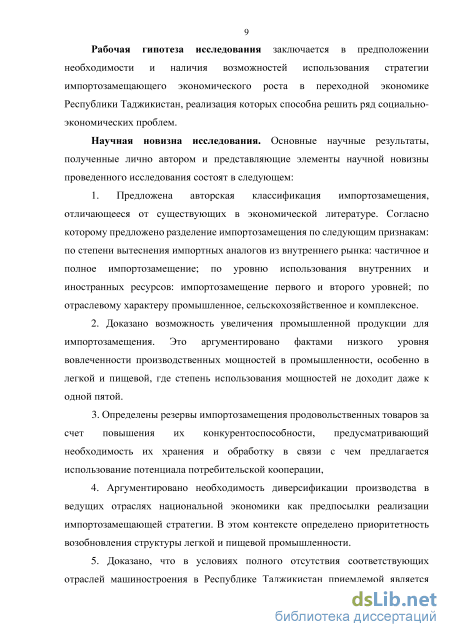 9

Рабочая гипотеза исследования заключается в предположении необходимости и наличия возможностей использования стратегии импортозамещающего экономического роста в переходной экономике Республики Таджикистан, реализация которых способна решить ряд социально-экономических проблем.

Научная новизна исследования. Основные научные результаты, полученные лично автором и представляющие элементы научной новизны проведенного исследования состоят в следующем:

1. Предложена авторская классификация импортозамещения, отличающееся от существующих в экономической литературе. Согласно которому предложено разделение импортозамещения по следующим признакам: по степени вытеснения импортных аналогов из внутреннего рынка: частичное и полное импортозамещение; по уровню использования внутренних и иностранных ресурсов: импортозамещение первого и второго уровней; по отраслевому характеру промышленное, сельскохозяйственное и комплексное.

2. Доказано возможность увеличения промышленной продукции для импортозамещения. Это аргументировано фактами низкого уровня вовлеченности производственных мощностей в промышленности, особенно в легкой и пищевой, где степень использования мощностей не доходит даже к одной пятой.

3. Определены резервы импортозамещения продовольственных товаров за счет повышения их конкурентоспособности, предусматривающий необходимость их хранения и обработку в связи с чем предлагается использование потенциала потребительской кооперации,

4. Аргументировано необходимость диверсификации производства в ведущих отраслях национальной экономики как предпосылки реализации импортозамещающей стратегии. В этом контексте определено приоритетность возобновления структуры легкой и пищевой промышленности.

5. Доказано, что в условиях полного отсутствия соответствующих отраслей машиностроения в Республике Таджикистан приемлемой является

dsLib.net
библиотека диссертаций